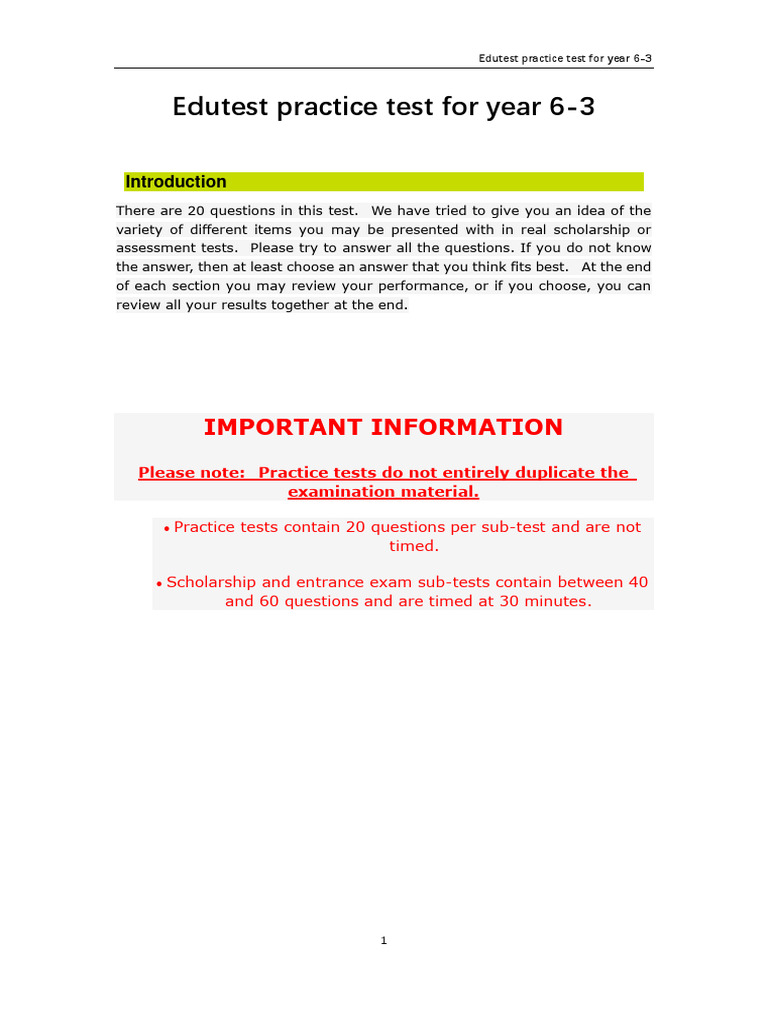 Edutest practice test for year 6-3

Edutest practice test for year 6-3

Introduction

There are 20 questions in this test. We have tried to give you an idea of the variety of different items you may be presented with in real scholarship or assessment tests. Please try to answer all the questions. If you do not know the answer, then at least choose an answer that you think fits best. At the end of each section you may review your performance, or if you choose, you can review all your results together at the end.

IMPORTANT INFORMATION

Please note: Practice tests do not entirely duplicate the examination material.

• Practice tests contain 20 questions per sub-test and are not timed.

• Scholarship and entrance exam sub-tests contain between 40 and 60 questions and are timed at 30 minutes.

1